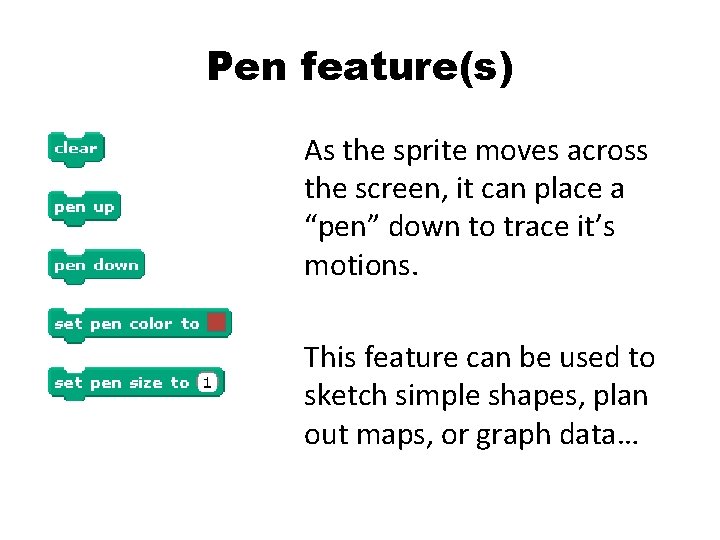 Pen feature(s)

clear

pen up

pen down

set pen color to

set pen size to 1

As the sprite moves across the screen, it can place a "pen" down to trace it's motions.

This feature can be used to sketch simple shapes, plan out maps, or graph data…